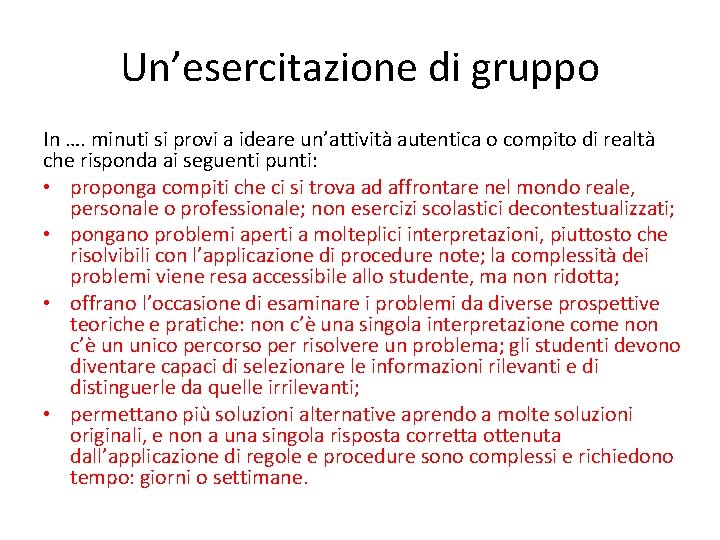 Un’esercitazione di gruppo

In …. minuti si provi a ideare un’attività autentica o compito di realtà che risponda ai seguenti punti:

• proponga compiti che ci si trova ad affrontare nel mondo reale, personale o professionale; non esercizi scolastici decontestualizzati;
• pongano problemi aperti a molteplici interpretazioni, piuttosto che risolvibili con l’applicazione di procedure note; la complessità dei problemi viene resa accessibile allo studente, ma non ridotta;
• offrano l’occasione di esaminare i problemi da diverse prospettive teoriche e pratiche: non c’è una singola interpretazione come non c’è un unico percorso per risolvere un problema; gli studenti devono diventare capaci di selezionare le informazioni rilevanti e di distinguerle da quelle irrilevanti;
• permettano più soluzioni alternative aprendo a molte soluzioni originali, e non a una singola risposta corretta ottenuta dall’applicazione di regole e procedure sono complessi e richiedono tempo: giorni o settimane.